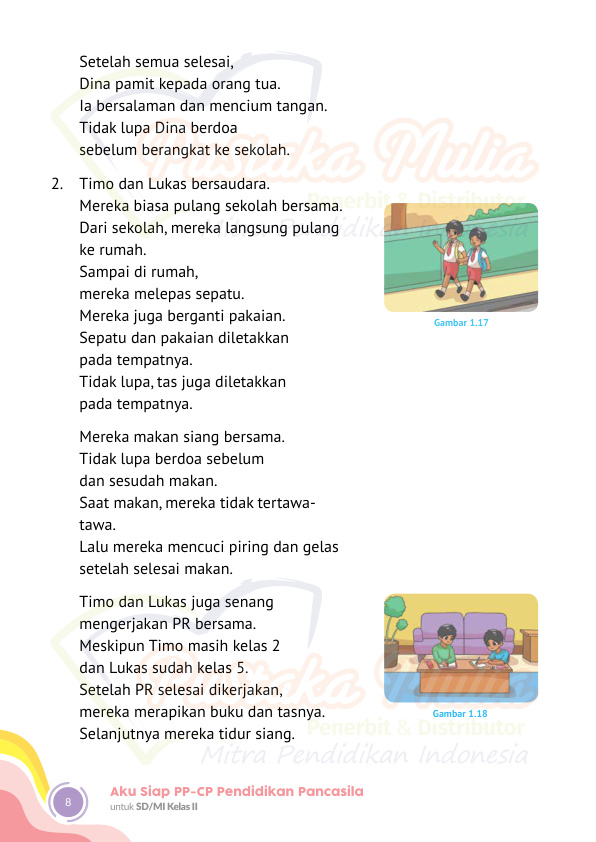 Setelah semua selesai,
Dina pamit kepada orang tua.
Ia bersalaman dan mencium tangan.
Tidak lupa Dina berdoa
sebelum berangkat ke sekolah.

2. Timo dan Lukas bersaudara.
Mereka biasa pulang sekolah bersama.
Dari sekolah, mereka langsung pulang ke rumah.
Sampai di rumah,
mereka melepas sepatu.
Mereka juga berganti pakaian.
Sepatu dan pakaian diletakkan pada tempatnya.
Tidak lupa, tas juga diletakkan pada tempatnya.

Gambar 1.17

Mereka makan siang bersama.
Tidak lupa berdoa sebelum dan sesudah makan.
Saat makan, mereka tidak tertawa-tawa.
Lalu mereka mencuci piring dan gelas setelah selesai makan.

Timo dan Lukas juga senang mengerjakan PR bersama.
Meskipun Timo masih kelas 2
dan Lukas sudah kelas 5.
Setelah PR selesai dikerjakan,
mereka merapikan buku dan tasnya.
Selanjutnya mereka tidur siang.

Gambar 1.18

Pustaka Mulia
Penerbit & Distributor
Mitra Pendidikan Indonesia

8 Aku Siap PP-CP Pendidikan Pancasila
untuk SD/MI Kelas II